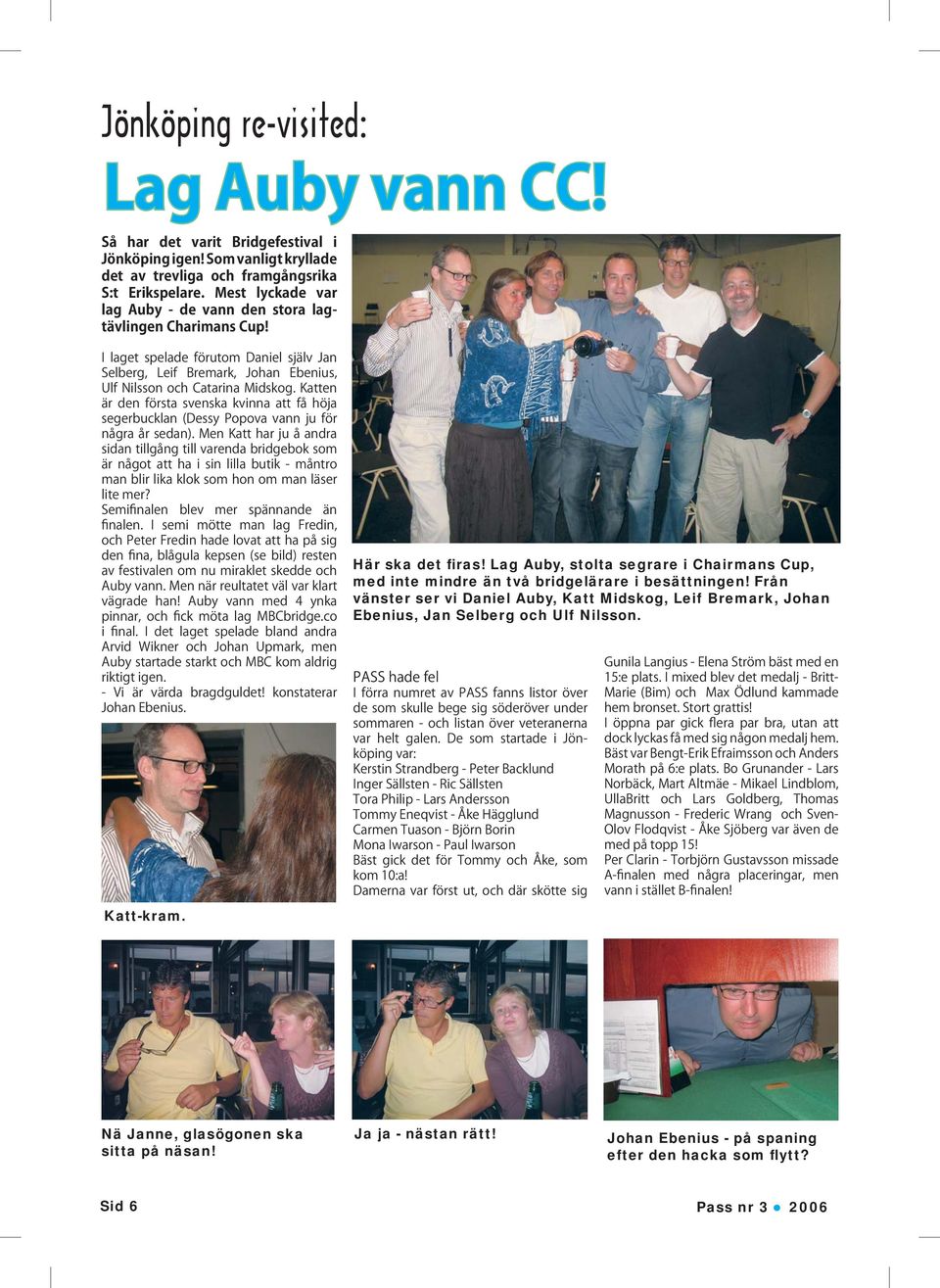 Jönköping re-visited:

Lag Auby vann CC!

Så har det varit Bridgefestival i Jönköping igen! Som vanligt kryllade det av trevliga och framgångsrika S:t Erikspelare. Mest lyckade var lag Auby - de vann den stora lagtävlingen Charimans Cup!

I laget spelade förutom Daniel själv Jan Selberg, Leif Bremark, Johan Ebenius, Ulf Nilsson och Catarina Midskog. Katten är den första svenska kvinna att få höja segerbucklan (Dessy Popova vann ju för några år sedan). Men Katt har ju å andra sidan tillgång till varenda bridgebok som är något att ha i sin lilla butik - måntro man blir lika klok som hon om man läser lite mer?
Semifinalen blev mer spännande än finalen. I semi mötte man lag Fredin, och Peter Fredin hade lovat att ha på sig den fina, blågula kepsen (se bild) resten av festivalen om nu miraklet skedde och Auby vann. Men när reultatet väl var klart vägrade han! Auby vann med 4 ynka pinnar, och fick möta lag MBCbridge.co i final. I det laget spelade bland andra Arvid Wikner och Johan Upmark, men Auby startade starkt och MBC kom aldrig riktigt igen.
- Vi är värda bragdguldet! konstaterar Johan Ebenius.

Katt-kram.

Här ska det firas! Lag Auby, stolta segrare i Chairmans Cup, med inte mindre än två bridgelärare i besättningen! Från vänster ser vi Daniel Auby, Katt Midskog, Leif Bremark, Johan Ebenius, Jan Selberg och Ulf Nilsson.

PASS hade fel
I förra numret av PASS fanns listor över de som skulle bege sig söderöver under sommaren - och listan över veteranerna var helt galen. De som startade i Jönköping var:
Kerstin Strandberg - Peter Backlund
Inger Sällsten - Ric Sällsten
Tora Philip - Lars Andersson
Tommy Eneqvist - Åke Hägglund
Carmen Tuason - Björn Borin
Mona Iwarson - Paul Iwarson
Bäst gick det för Tommy och Åke, som kom 10:a!
Damerna var först ut, och där skötte sig

Gunila Langius - Elena Ström bäst med en 15:e plats. I mixed blev det medalj - Britt-Marie (Bim) och Max Ödlund kammade hem bronset. Stort grattis!
I öppna par gick flera par bra, utan att dock lyckas få med sig någon medalj hem. Bäst var Bengt-Erik Efraimsson och Anders Morath på 6:e plats. Bo Grunander - Lars Norbäck, Mart Altmäe - Mikael Lindblom, UllaBritt och Lars Goldberg, Thomas Magnusson - Frederic Wrang och Sven-Olov Flodqvist - Åke Sjöberg var även de med på topp 15!
Per Clarin - Torbjörn Gustavsson missade A-finalen med några placeringar, men vann i stället B-finalen!

Nä Janne, glasögonen ska sitta på näsan!

Ja ja - nästan rätt!

Johan Ebenius - på spaning efter den hacka som flytt?

Sid 6

Pass nr 3 ● 2006